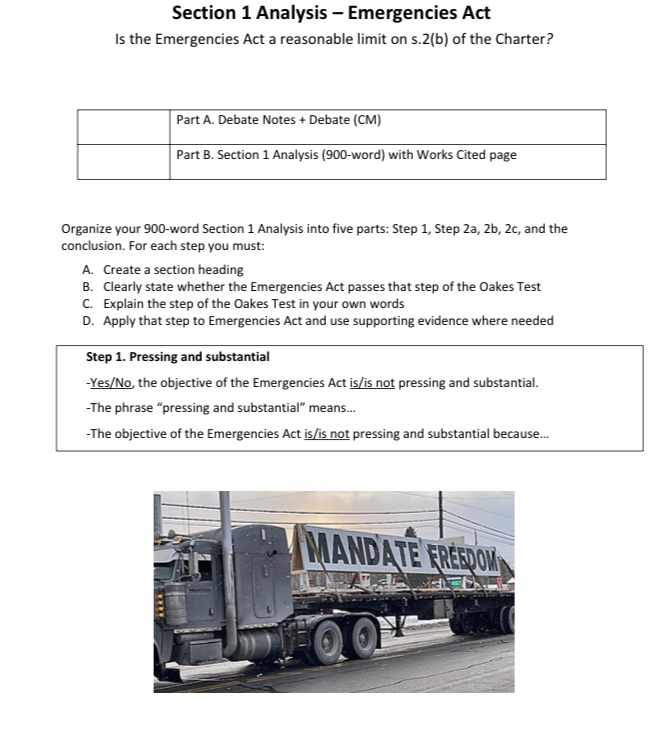 Section 1 Analysis – Emergencies Act

Is the Emergencies Act a reasonable limit on s.2(b) of the Charter?

| | Part A. Debate Notes + Debate (CM) |
|---|---|
| | Part B. Section 1 Analysis (900-word) with Works Cited page |

Organize your 900-word Section 1 Analysis into five parts: Step 1, Step 2a, 2b, 2c, and the conclusion. For each step you must:

A. Create a section heading
B. Clearly state whether the Emergencies Act passes that step of the Oakes Test
C. Explain the step of the Oakes Test in your own words
D. Apply that step to Emergencies Act and use supporting evidence where needed

Step 1. Pressing and substantial

-Yes/No, the objective of the Emergencies Act is/is not pressing and substantial.

-The phrase "pressing and substantial" means...

-The objective of the Emergencies Act is/is not pressing and substantial because...

MANDATE FREEDOM